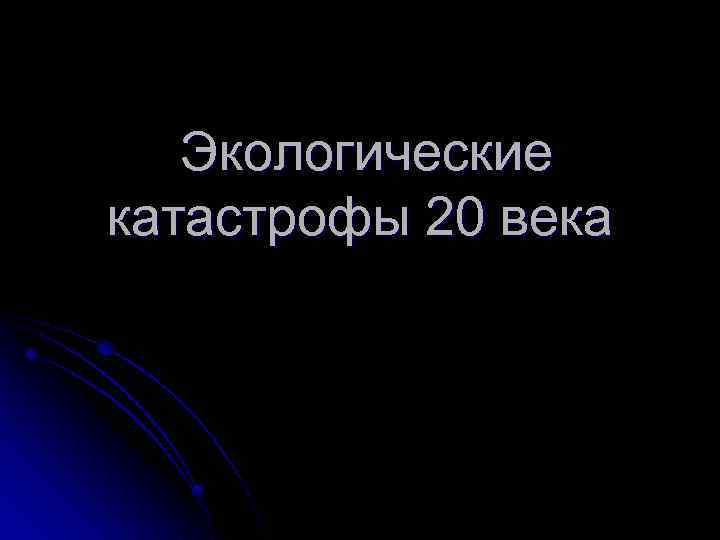 Экологические катастрофы 20 века